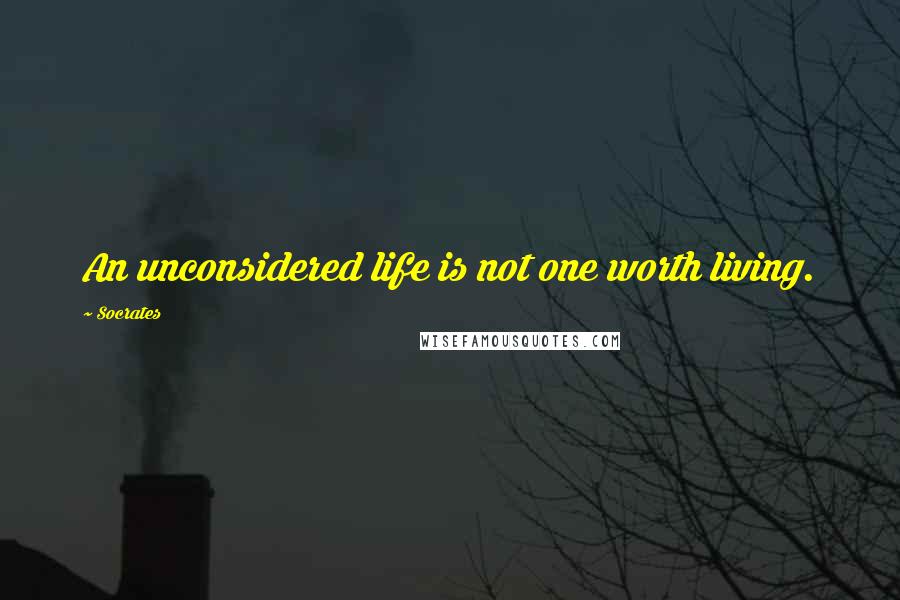 An unconsidered life is not one worth living.

~ Socrates

WISEFAMOUSQUOTES.COM